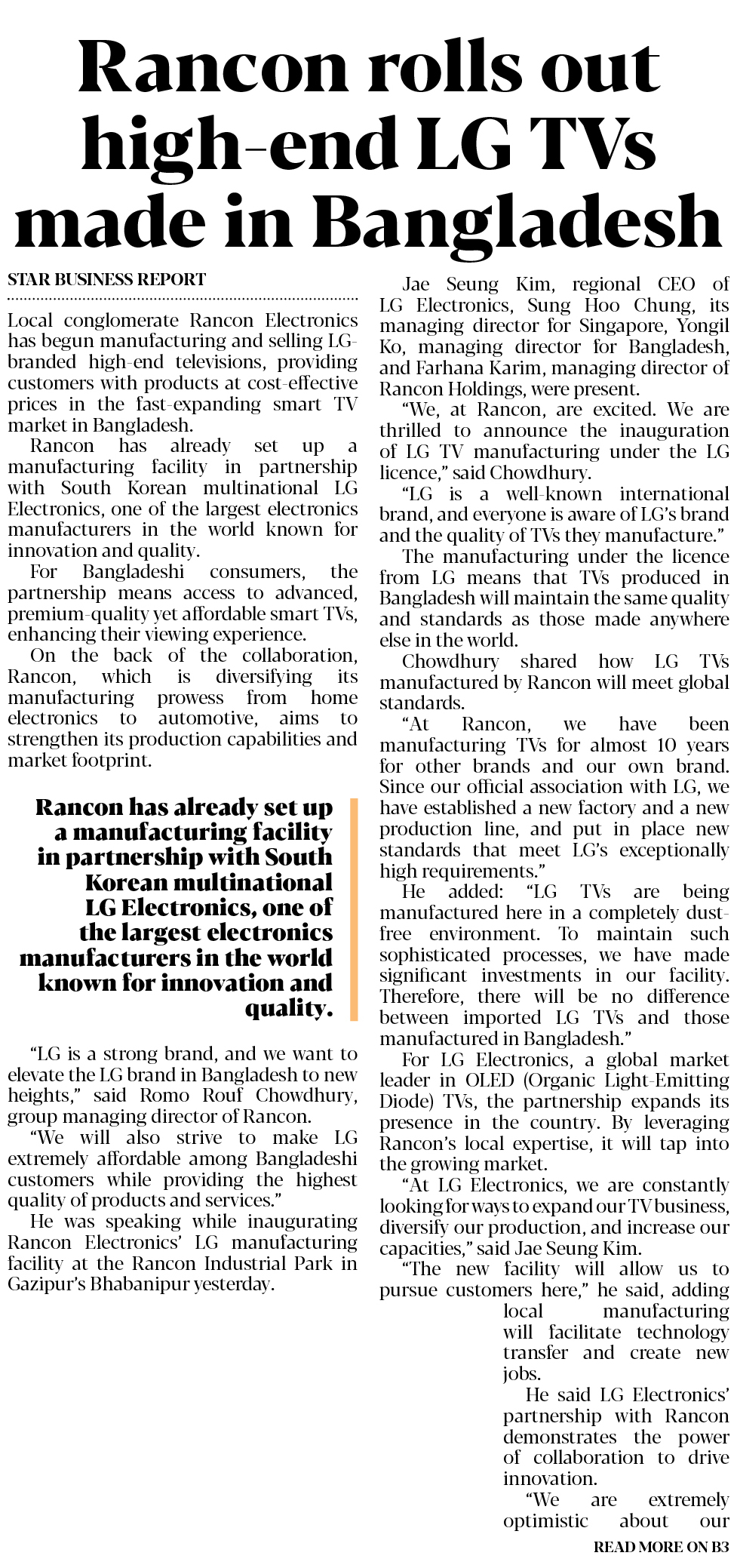 Rancon rolls out high-end LG TVs made in Bangladesh

STAR BUSINESS REPORT

Local conglomerate Rancon Electronics has begun manufacturing and selling LG-branded high-end televisions, providing customers with products at cost-effective prices in the fast-expanding smart TV market in Bangladesh.

Rancon has already set up a manufacturing facility in partnership with South Korean multinational LG Electronics, one of the largest electronics manufacturers in the world known for innovation and quality.

For Bangladeshi consumers, the partnership means access to advanced, premium-quality yet affordable smart TVs, enhancing their viewing experience.

On the back of the collaboration, Rancon, which is diversifying its manufacturing prowess from home electronics to automotive, aims to strengthen its production capabilities and market footprint.

Rancon has already set up a manufacturing facility in partnership with South Korean multinational LG Electronics, one of the largest electronics manufacturers in the world known for innovation and quality.

"LG is a strong brand, and we want to elevate the LG brand in Bangladesh to new heights," said Romo Rouf Chowdhury, group managing director of Rancon.

"We will also strive to make LG extremely affordable among Bangladeshi customers while providing the highest quality of products and services."

He was speaking while inaugurating Rancon Electronics' LG manufacturing facility at the Rancon Industrial Park in Gazipur's Bhabanipur yesterday.

Jae Seung Kim, regional CEO of LG Electronics, Sung Hoo Chung, its managing director for Singapore, Yongil Ko, managing director for Bangladesh, and Farhana Karim, managing director of Rancon Holdings, were present.

"We, at Rancon, are excited. We are thrilled to announce the inauguration of LG TV manufacturing under the LG licence," said Chowdhury.

"LG is a well-known international brand, and everyone is aware of LG's brand and the quality of TVs they manufacture."

The manufacturing under the licence from LG means that TVs produced in Bangladesh will maintain the same quality and standards as those made anywhere else in the world.

Chowdhury shared how LG TVs manufactured by Rancon will meet global standards.

"At Rancon, we have been manufacturing TVs for almost 10 years for other brands and our own brand. Since our official association with LG, we have established a new factory and a new production line, and put in place new standards that meet LG's exceptionally high requirements."

He added: "LG TVs are being manufactured here in a completely dust-free environment. To maintain such sophisticated processes, we have made significant investments in our facility. Therefore, there will be no difference between imported LG TVs and those manufactured in Bangladesh."

For LG Electronics, a global market leader in OLED (Organic Light-Emitting Diode) TVs, the partnership expands its presence in the country. By leveraging Rancon's local expertise, it will tap into the growing market.

"At LG Electronics, we are constantly looking for ways to expand our TV business, diversify our production, and increase our capacities," said Jae Seung Kim.

"The new facility will allow us to pursue customers here," he said, adding local manufacturing will facilitate technology transfer and create new jobs.

He said LG Electronics' partnership with Rancon demonstrates the power of collaboration to drive innovation.

"We are extremely optimistic about our

READ MORE ON B3